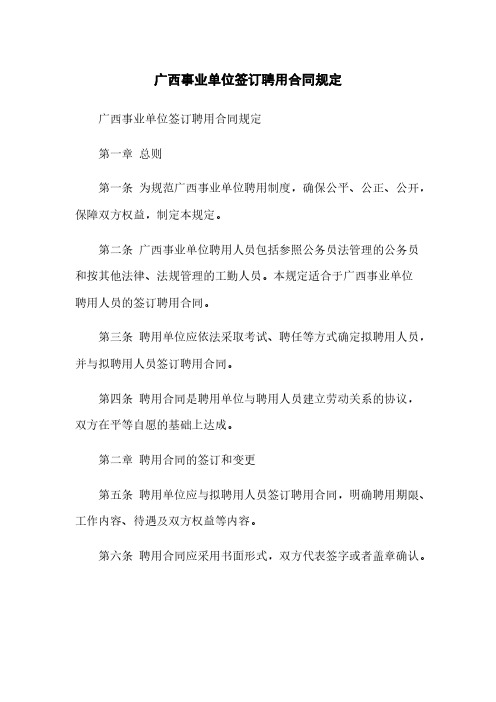 广西事业单位签订聘用合同规定

广西事业单位签订聘用合同规定

第一章 总则

第一条 为规范广西事业单位聘用制度，确保公平、公正、公开，保障双方权益，制定本规定。

第二条 广西事业单位聘用人员包括参照公务员法管理的公务员和按其他法律、法规管理的工勤人员。本规定适合于广西事业单位聘用人员的签订聘用合同。

第三条 聘用单位应依法采取考试、聘任等方式确定拟聘用人员，并与拟聘用人员签订聘用合同。

第四条 聘用合同是聘用单位与聘用人员建立劳动关系的协议，双方在平等自愿的基础上达成。

第二章 聘用合同的签订和变更

第五条 聘用单位应与拟聘用人员签订聘用合同，明确聘用期限、工作内容、待遇及双方权益等内容。

第六条 聘用合同应采用书面形式，双方代表签字或者盖章确认。